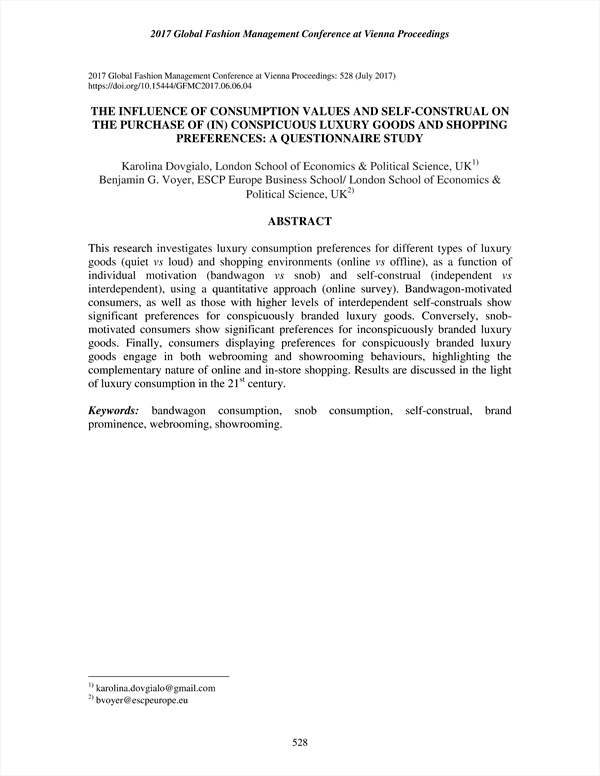 2017 Global Fashion Management Conference at Vienna Proceedings

2017 Global Fashion Management Conference at Vienna Proceedings: 528 (July 2017)
https://doi.org/10.15444/GFMC2017.06.06.04

THE INFLUENCE OF CONSUMPTION VALUES AND SELF-CONSTRUAL ON THE PURCHASE OF (IN) CONSPICUOUS LUXURY GOODS AND SHOPPING PREFERENCES: A QUESTIONNAIRE STUDY

Karolina Dovgialo, London School of Economics & Political Science, UK$^{1)}$
Benjamin G. Voyer, ESCP Europe Business School/ London School of Economics & Political Science, UK$^{2)}$

ABSTRACT

This research investigates luxury consumption preferences for different types of luxury goods (quiet vs loud) and shopping environments (online vs offline), as a function of individual motivation (bandwagon vs snob) and self-construal (independent vs interdependent), using a quantitative approach (online survey). Bandwagon-motivated consumers, as well as those with higher levels of interdependent self-construals show significant preferences for conspicuously branded luxury goods. Conversely, snob-motivated consumers show significant preferences for inconspicuously branded luxury goods. Finally, consumers displaying preferences for conspicuously branded luxury goods engage in both webrooming and showrooming behaviours, highlighting the complementary nature of online and in-store shopping. Results are discussed in the light of luxury consumption in the 21$^{st}$ century.

Keywords: bandwagon consumption, snob consumption, self-construal, brand prominence, webrooming, showrooming.

$^{1)}$ karolina.dovgialo@gmail.com
$^{2)}$ bvoyer@escpeurope.eu

528